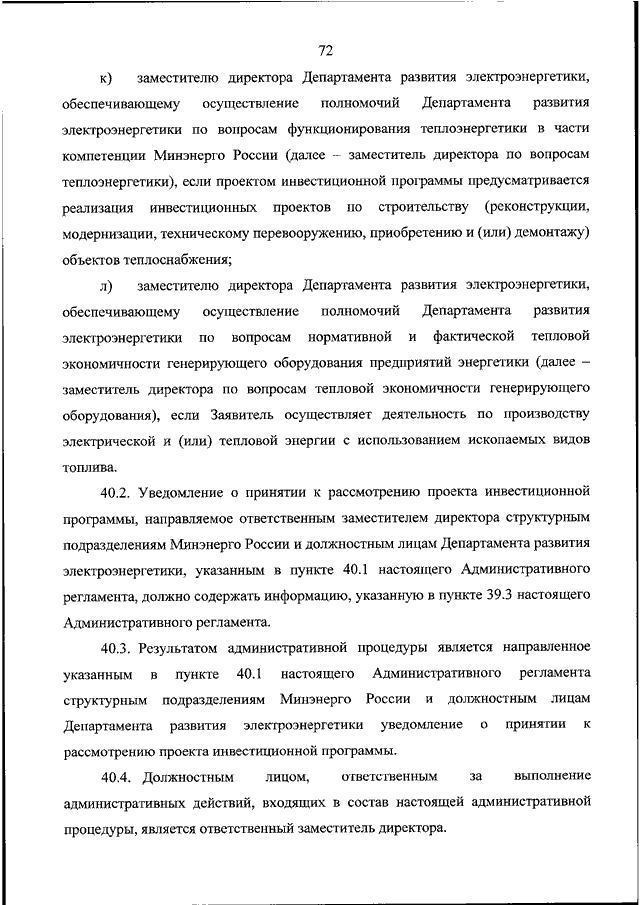 72

к) заместителю директора Департамента развития электроэнергетики, обеспечивающему осуществление полномочий Департамента развития электроэнергетики по вопросам функционирования теплоэнергетики в части компетенции Минэнерго России (далее – заместитель директора по вопросам теплоэнергетики), если проектом инвестиционной программы предусматривается реализация инвестиционных проектов по строительству (реконструкции, модернизации, техническому перевооружению, приобретению и (или) демонтажу) объектов теплоснабжения;

л) заместителю директора Департамента развития электроэнергетики, обеспечивающему осуществление полномочий Департамента развития электроэнергетики по вопросам нормативной и фактической тепловой экономичности генерирующего оборудования предприятий энергетики (далее – заместитель директора по вопросам тепловой экономичности генерирующего оборудования), если Заявитель осуществляет деятельность по производству электрической и (или) тепловой энергии с использованием ископаемых видов топлива.

40.2. Уведомление о принятии к рассмотрению проекта инвестиционной программы, направляемое ответственным заместителем директора структурным подразделениям Минэнерго России и должностным лицам Департамента развития электроэнергетики, указанным в пункте 40.1 настоящего Административного регламента, должно содержать информацию, указанную в пункте 39.3 настоящего Административного регламента.

40.3. Результатом административной процедуры является направленное указанным в пункте 40.1 настоящего Административного регламента структурным подразделениям Минэнерго России и должностным лицам Департамента развития электроэнергетики уведомление о принятии к рассмотрению проекта инвестиционной программы.

40.4. Должностным лицом, ответственным за выполнение административных действий, входящих в состав настоящей административной процедуры, является ответственный заместитель директора.